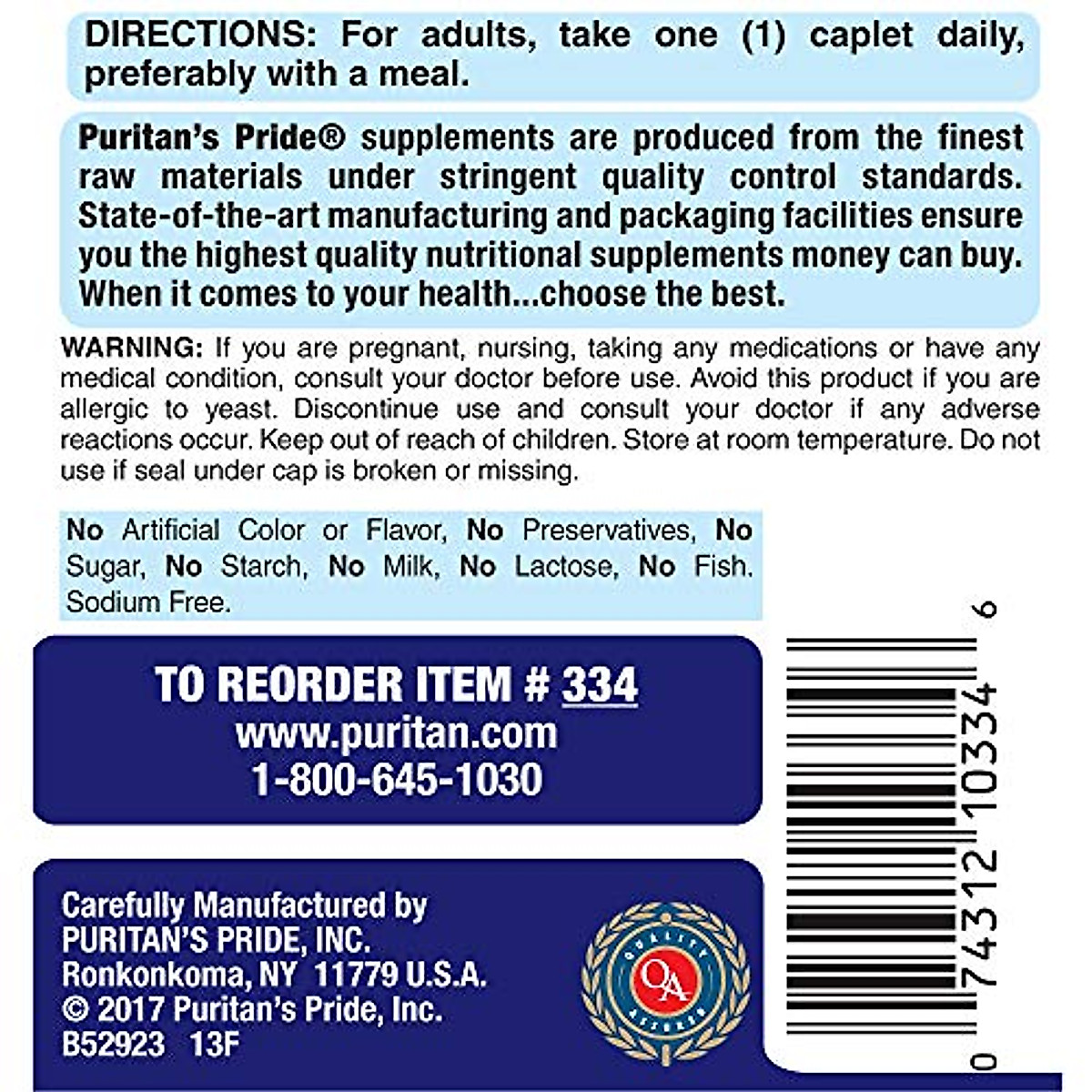 DIRECTIONS: For adults, take one (1) caplet daily, preferably with a meal.

Puritan's Pride® supplements are produced from the finest raw materials under stringent quality control standards. State-of-the-art manufacturing and packaging facilities ensure you the highest quality nutritional supplements money can buy. When it comes to your health...choose the best.

WARNING: If you are pregnant, nursing, taking any medications or have any medical condition, consult your doctor before use. Avoid this product if you are allergic to yeast. Discontinue use and consult your doctor if any adverse reactions occur. Keep out of reach of children. Store at room temperature. Do not use if seal under cap is broken or missing.

No Artificial Color or Flavor, No Preservatives, No Sugar, No Starch, No Milk, No Lactose, No Fish. Sodium Free.

TO REORDER ITEM # 334
www.puritan.com
1-800-645-1030

Carefully Manufactured by
PURITAN'S PRIDE, INC.
Ronkonkoma, NY 11779 U.S.A.
© 2017 Puritan's Pride, Inc.
B52923 13F

QUALITY QA ASSURED

0 74312 10334 6